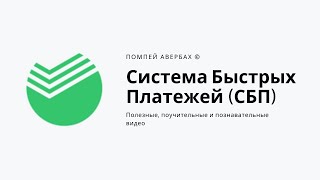 ПОМПЕЙ АВЕРБАХ ©

Система Быстрых Платежей (СБП)

Полезные, поучительные и познавательные видео